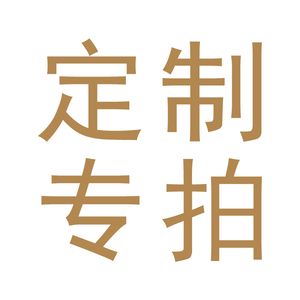 定制
专拍